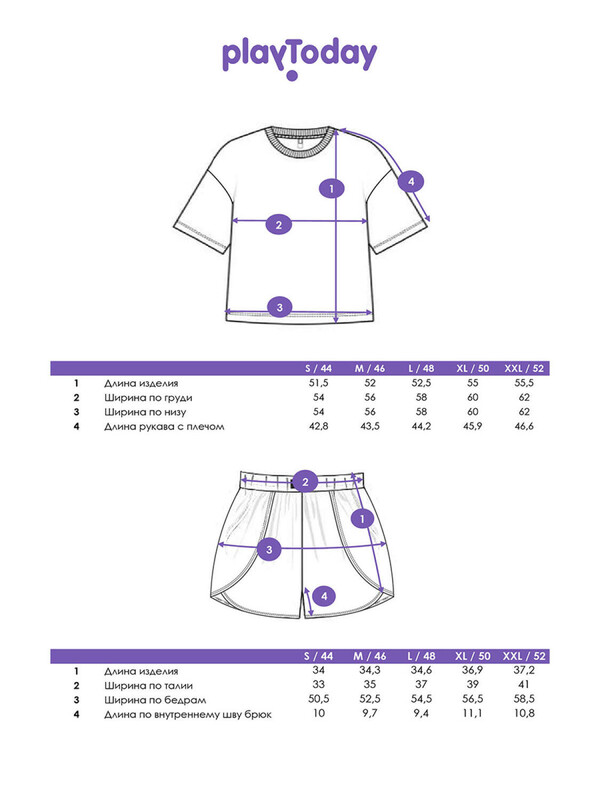 playToday

1
2
3
4

| | | S / 44 | M / 46 | L / 48 | XL / 50 | XXL / 52 |
|---|---|---|---|---|---|---|
| 1 | Длина изделия | 51,5 | 52 | 52,5 | 55 | 55,5 |
| 2 | Ширина по груди | 54 | 56 | 58 | 60 | 62 |
| 3 | Ширина по низу | 54 | 56 | 58 | 60 | 62 |
| 4 | Длина рукава с плечом | 42,8 | 43,5 | 44,2 | 45,9 | 46,6 |

2
1
3
4

| | | S / 44 | M / 46 | L / 48 | XL / 50 | XXL / 52 |
|---|---|---|---|---|---|---|
| 1 | Длина изделия | 34 | 34,3 | 34,6 | 36,9 | 37,2 |
| 2 | Ширина по талии | 33 | 35 | 37 | 39 | 41 |
| 3 | Ширина по бедрам | 50,5 | 52,5 | 54,5 | 56,5 | 58,5 |
| 4 | Длина по внутреннему шву брюк | 10 | 9,7 | 9,4 | 11,1 | 10,8 |